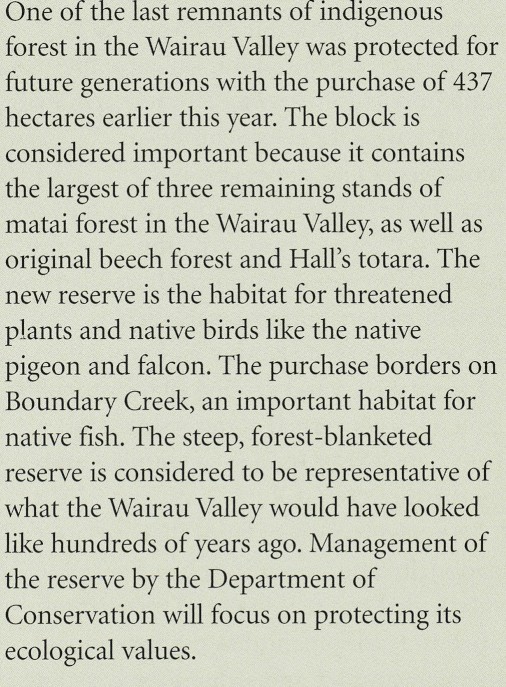 One of the last remnants of indigenous forest in the Wairau Valley was protected for future generations with the purchase of 437 hectares earlier this year. The block is considered important because it contains the largest of three remaining stands of matai forest in the Wairau Valley, as well as original beech forest and Hall's totara. The new reserve is the habitat for threatened plants and native birds like the native pigeon and falcon. The purchase borders on Boundary Creek, an important habitat for native fish. The steep, forest-blanketed reserve is considered to be representative of what the Wairau Valley would have looked like hundreds of years ago. Management of the reserve by the Department of Conservation will focus on protecting its ecological values.